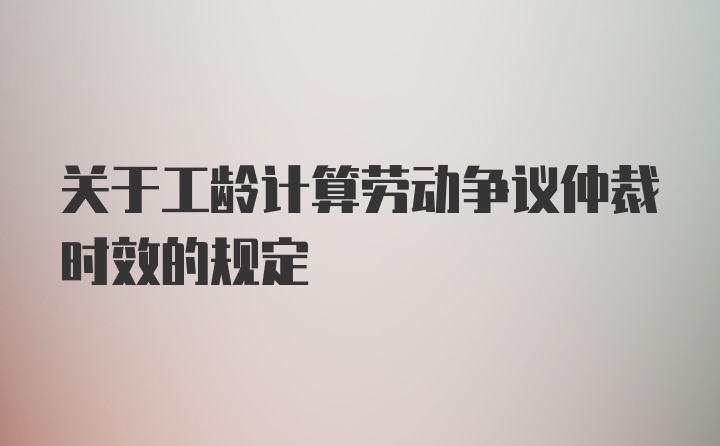 关于工龄计算劳动争议仲裁时效的规定